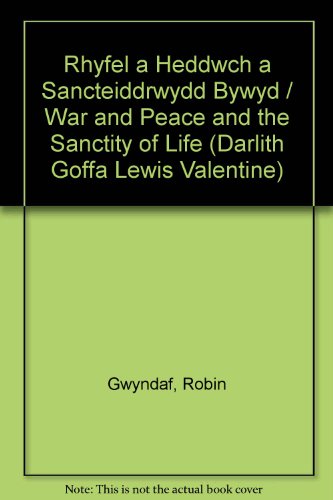 Rhyfel a Heddwch a Sancteiddrwydd Bywyd / War and Peace and the Sanctity of Life (Darlith Goffa Lewis Valentine)

Gwyndaf, Robin

Note: This is not the actual book cover